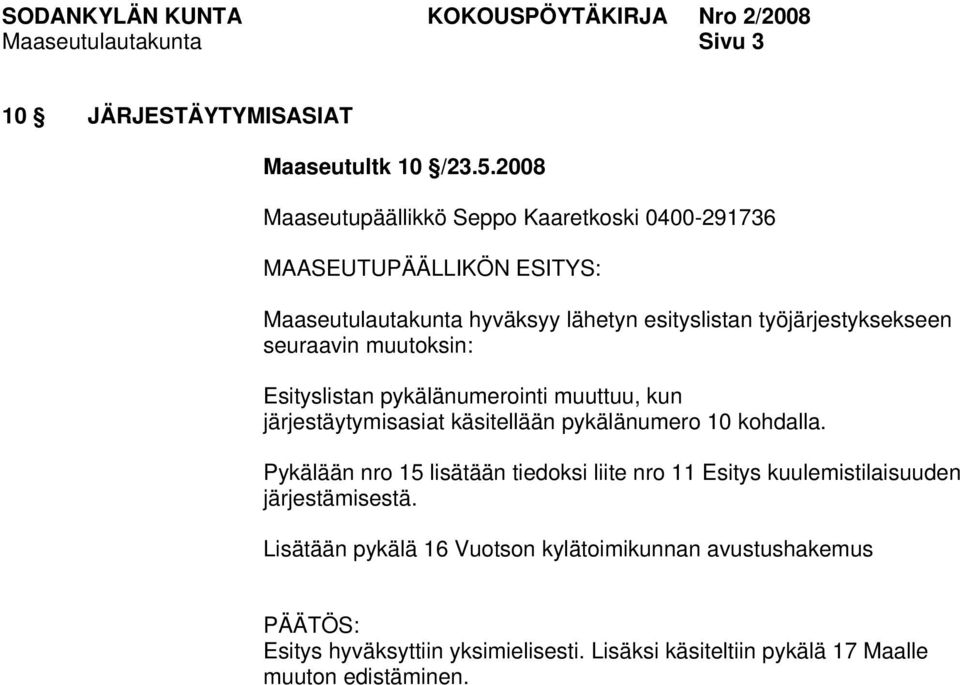 SODANKYLÄN KUNTA KOKOUSPÖYTÄKIRJA Nro 2/2008
Maaseutulautakunta Sivu 3

10 § JÄRJESTÄYTYMISASIAT

Maaseutultk 10 §/23.5.2008

Maaseutupäällikkö Seppo Kaaretkoski 0400-291736

MAASEUTUPÄÄLLIKÖN ESITYS:

Maaseutulautakunta hyväksyy lähetyn esityslistan työjärjestyksekseen seuraavin muutoksin:

Esityslistan pykälänumerointi muuttuu, kun järjestäytymisasiat käsitellään pykälänumero 10 kohdalla.

Pykälään nro 15 lisätään tiedoksi liite nro 11 Esitys kuulemistilaisuuden järjestämisestä.

Lisätään pykälä 16 Vuotson kylätoimikunnan avustushakemus

PÄÄTÖS:
Esitys hyväksyttiin yksimielisesti. Lisäksi käsiteltiin pykälä 17 Maalle muuton edistäminen.